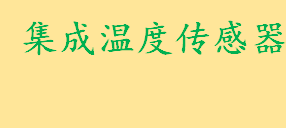 集成温度传感器